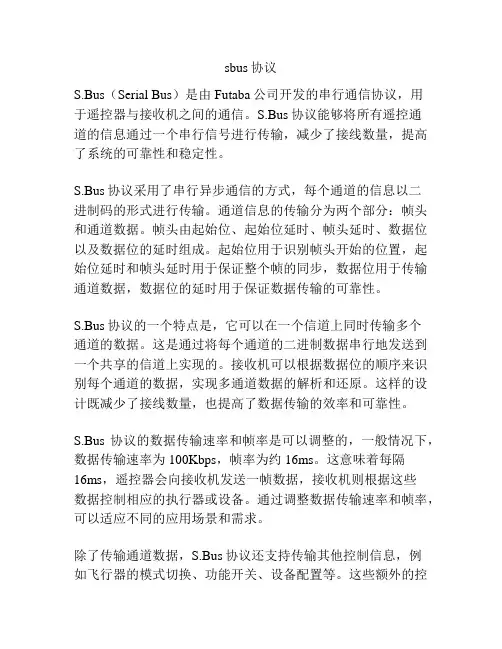 sbus 协议

S.Bus（Serial Bus）是由 Futaba 公司开发的串行通信协议，用于遥控器与接收机之间的通信。S.Bus 协议能够将所有遥控通道的信息通过一个串行信号进行传输，减少了接线数量，提高了系统的可靠性和稳定性。

S.Bus 协议采用了串行异步通信的方式，每个通道的信息以二进制码的形式进行传输。通道信息的传输分为两个部分：帧头和通道数据。帧头由起始位、起始位延时、帧头延时、数据位以及数据位的延时组成。起始位用于识别帧头开始的位置，起始位延时和帧头延时用于保证整个帧的同步，数据位用于传输通道数据，数据位的延时用于保证数据传输的可靠性。

S.Bus 协议的一个特点是，它可以在一个信道上同时传输多个通道的数据。这是通过将每个通道的二进制数据串行地发送到一个共享的信道上实现的。接收机可以根据数据位的顺序来识别每个通道的数据，实现多通道数据的解析和还原。这样的设计既减少了接线数量，也提高了数据传输的效率和可靠性。

S.Bus 协议的数据传输速率和帧率是可以调整的，一般情况下，数据传输速率为 100Kbps，帧率为约 16ms。这意味着每隔 16ms，遥控器会向接收机发送一帧数据，接收机则根据这些数据控制相应的执行器或设备。通过调整数据传输速率和帧率，可以适应不同的应用场景和需求。

除了传输通道数据，S.Bus 协议还支持传输其他控制信息，例如飞行器的模式切换、功能开关、设备配置等。这些额外的控